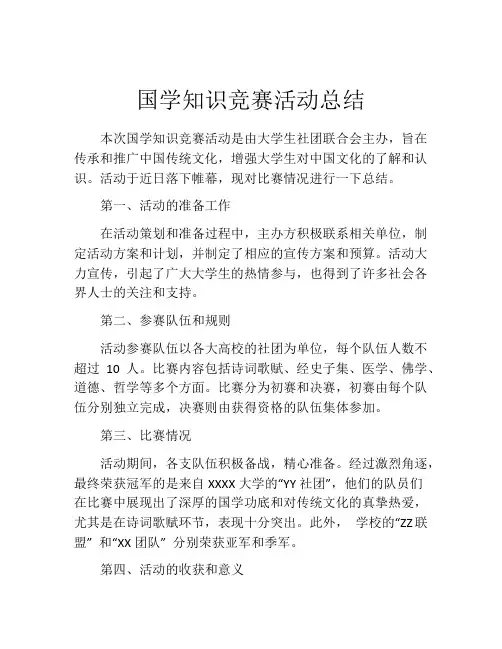 国学知识竞赛活动总结

本次国学知识竞赛活动是由大学生社团联合会主办，旨在传承和推广中国传统文化，增强大学生对中国文化的了解和认识。活动于近日落下帷幕，现对比赛情况进行一下总结。

第一、活动的准备工作

在活动策划和准备过程中，主办方积极联系相关单位，制定活动方案和计划，并制定了相应的宣传方案和预算。活动大力宣传，引起了广大大学生的热情参与，也得到了许多社会各界人士的关注和支持。

第二、参赛队伍和规则

活动参赛队伍以各大高校的社团为单位，每个队伍人数不超过 10 人。比赛内容包括诗词歌赋、经史子集、医学、佛学、道德、哲学等多个方面。比赛分为初赛和决赛，初赛由每个队伍分别独立完成，决赛则由获得资格的队伍集体参加。

第三、比赛情况

活动期间，各支队伍积极备战，精心准备。经过激烈角逐，最终荣获冠军的是来自 XXXX 大学的“YY 社团”，他们的队员们在比赛中展现出了深厚的国学功底和对传统文化的真挚热爱，尤其是在诗词歌赋环节，表现十分突出。此外， 学校的“ZZ 联盟” 和“XX 团队” 分别荣获亚军和季军。

第四、活动的收获和意义